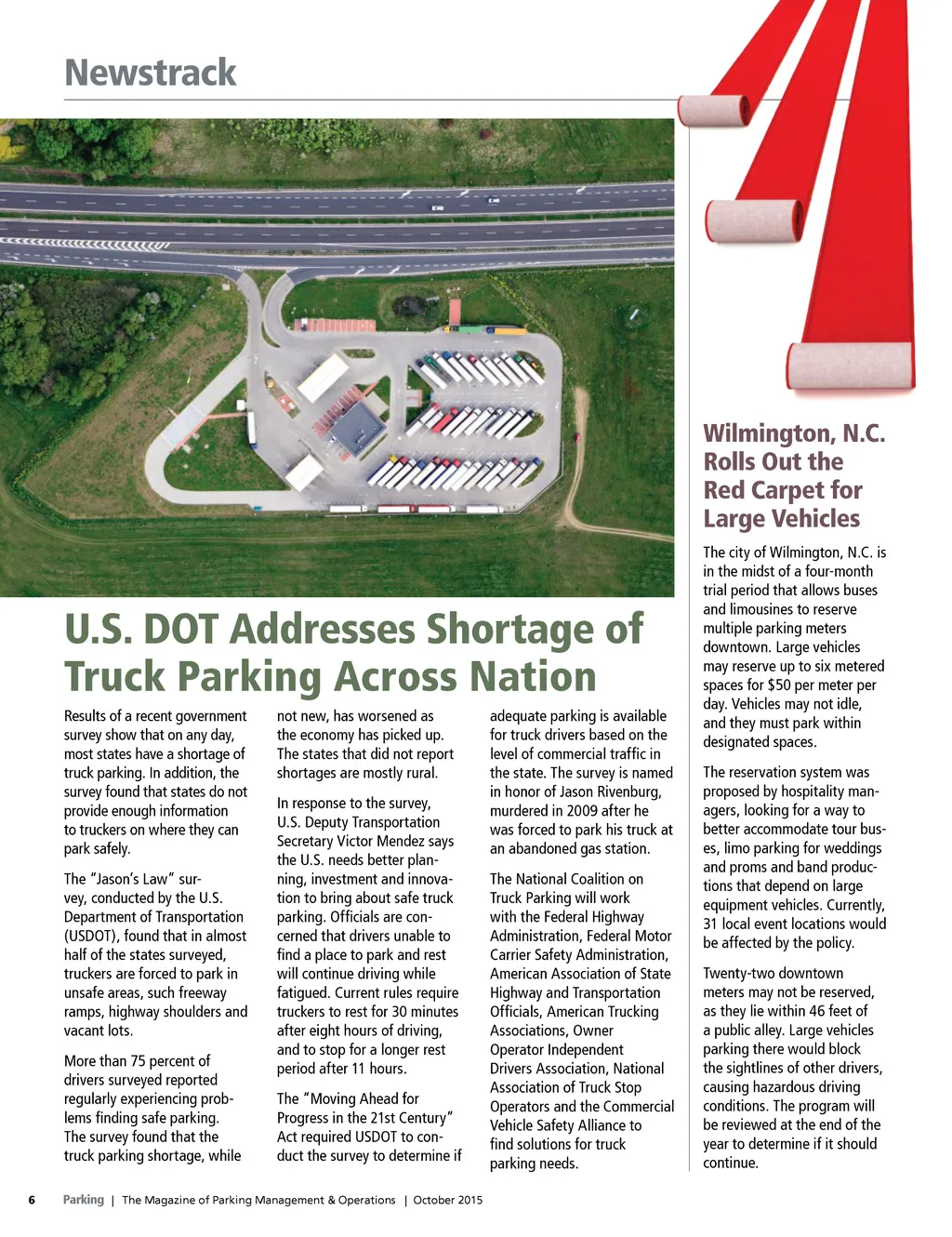 Newstrack

U.S. DOT Addresses Shortage of Truck Parking Across Nation

Results of a recent government survey show that on any day, most states have a shortage of truck parking. In addition, the survey found that states do not provide enough information to truckers on where they can park safely.

The "Jason's Law" survey, conducted by the U.S. Department of Transportation (USDOT), found that in almost half of the states surveyed, truckers are forced to park in unsafe areas, such freeway ramps, highway shoulders and vacant lots.

More than 75 percent of drivers surveyed reported regularly experiencing problems finding safe parking. The survey found that the truck parking shortage, while not new, has worsened as the economy has picked up. The states that did not report shortages are mostly rural.

In response to the survey, U.S. Deputy Transportation Secretary Victor Mendez says the U.S. needs better planning, investment and innovation to bring about safe truck parking. Officials are concerned that drivers unable to find a place to park and rest will continue driving while fatigued. Current rules require truckers to rest for 30 minutes after eight hours of driving, and to stop for a longer rest period after 11 hours.

The "Moving Ahead for Progress in the 21st Century" Act required USDOT to conduct the survey to determine if adequate parking is available for truck drivers based on the level of commercial traffic in the state. The survey is named in honor of Jason Rivenburg, murdered in 2009 after he was forced to park his truck at an abandoned gas station.

The National Coalition on Truck Parking will work with the Federal Highway Administration, Federal Motor Carrier Safety Administration, American Association of State Highway and Transportation Officials, American Trucking Associations, Owner Operator Independent Drivers Association, National Association of Truck Stop Operators and the Commercial Vehicle Safety Alliance to find solutions for truck parking needs.

Wilmington, N.C. Rolls Out the Red Carpet for Large Vehicles

The city of Wilmington, N.C. is in the midst of a four-month trial period that allows buses and limousines to reserve multiple parking meters downtown. Large vehicles may reserve up to six metered spaces for $50 per meter per day. Vehicles may not idle, and they must park within designated spaces.

The reservation system was proposed by hospitality managers, looking for a way to better accommodate tour buses, limo parking for weddings and proms and band productions that depend on large equipment vehicles. Currently, 31 local event locations would be affected by the policy.

Twenty-two downtown meters may not be reserved, as they lie within 46 feet of a public alley. Large vehicles parking there would block the sightlines of other drivers, causing hazardous driving conditions. The program will be reviewed at the end of the year to determine if it should continue.

6 Parking | The Magazine of Parking Management & Operations | October 2015